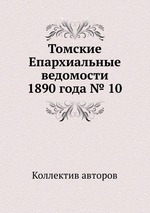 Томские Епархиальные ведомости 1890 года № 10

Коллектив авторов